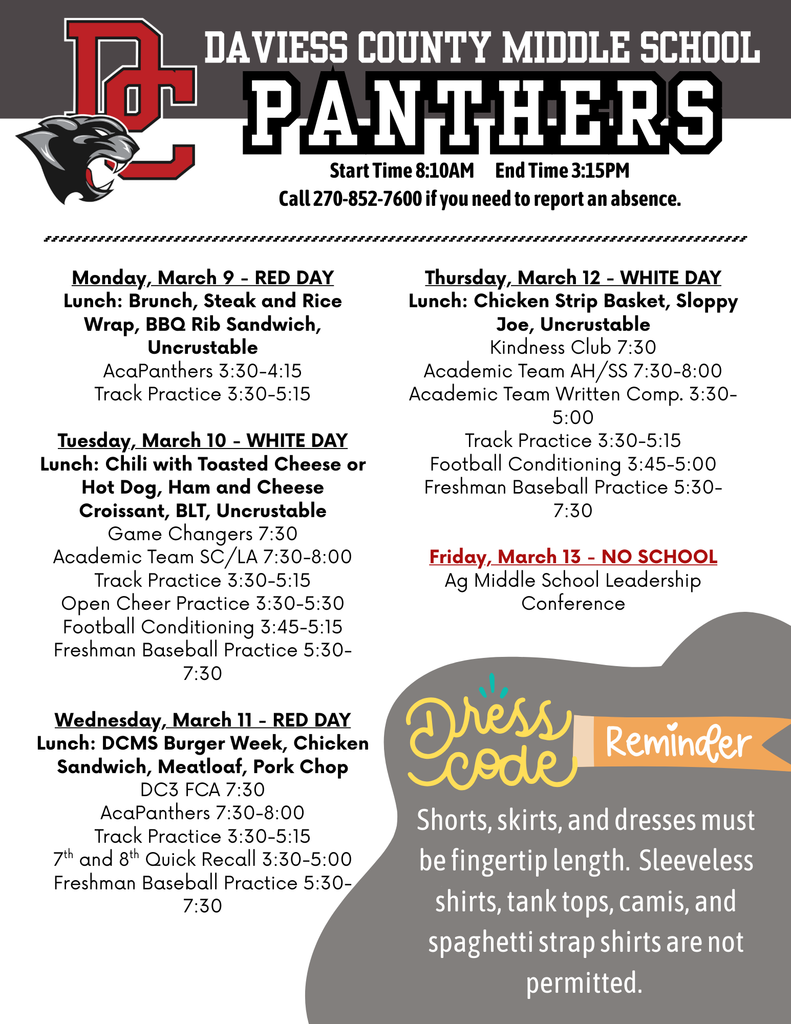 DC

DAVIESS COUNTY MIDDLE SCHOOL
PANTHERS
Start Time 8:10AM End Time 3:15PM
Call 270-852-7600 if you need to report an absence.

Monday, March 9 - RED DAY
Lunch: Brunch, Steak and Rice Wrap, BBQ Rib Sandwich, Uncrustable
AcaPanthers 3:30-4:15
Track Practice 3:30-5:15

Tuesday, March 10 - WHITE DAY
Lunch: Chili with Toasted Cheese or Hot Dog, Ham and Cheese Croissant, BLT, Uncrustable
Game Changers 7:30
Academic Team SC/LA 7:30-8:00
Track Practice 3:30-5:15
Open Cheer Practice 3:30-5:30
Football Conditioning 3:45-5:15
Freshman Baseball Practice 5:30-7:30

Wednesday, March 11 - RED DAY
Lunch: DCMS Burger Week, Chicken Sandwich, Meatloaf, Pork Chop
DC3 FCA 7:30
AcaPanthers 7:30-8:00
Track Practice 3:30-5:15
$7^{th}$ and $8^{th}$ Quick Recall 3:30-5:00
Freshman Baseball Practice 5:30-7:30

Thursday, March 12 - WHITE DAY
Lunch: Chicken Strip Basket, Sloppy Joe, Uncrustable
Kindness Club 7:30
Academic Team AH/SS 7:30-8:00
Academic Team Written Comp. 3:30-5:00
Track Practice 3:30-5:15
Football Conditioning 3:45-5:00
Freshman Baseball Practice 5:30-7:30

Friday, March 13 - NO SCHOOL
Ag Middle School Leadership Conference

Dress code Reminder

Shorts, skirts, and dresses must be fingertip length. Sleeveless shirts, tank tops, camis, and spaghetti strap shirts are not permitted.